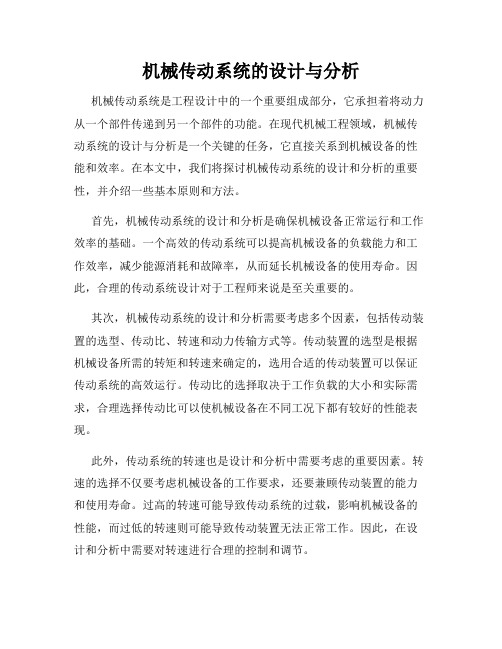 机械传动系统的设计与分析

机械传动系统是工程设计中的一个重要组成部分，它承担着将动力从一个部件传递到另一个部件的功能。在现代机械工程领域，机械传动系统的设计与分析是一个关键的任务，它直接关系到机械设备的性能和效率。在本文中，我们将探讨机械传动系统的设计和分析的重要性，并介绍一些基本原则和方法。

首先，机械传动系统的设计和分析是确保机械设备正常运行和工作效率的基础。一个高效的传动系统可以提高机械设备的负载能力和工作效率，减少能源消耗和故障率，从而延长机械设备的使用寿命。因此，合理的传动系统设计对于工程师来说是至关重要的。

其次，机械传动系统的设计和分析需要考虑多个因素，包括传动装置的选型、传动比、转速和动力传输方式等。传动装置的选型是根据机械设备所需的转矩和转速来确定的，选用合适的传动装置可以保证传动系统的高效运行。传动比的选择取决于工作负载的大小和实际需求，合理选择传动比可以使机械设备在不同工况下都有较好的性能表现。

此外，传动系统的转速也是设计和分析中需要考虑的重要因素。转速的选择不仅要考虑机械设备的工作要求，还要兼顾传动装置的能力和使用寿命。过高的转速可能导致传动系统的过载，影响机械设备的性能，而过低的转速则可能导致传动装置无法正常工作。因此，在设计和分析中需要对转速进行合理的控制和调节。